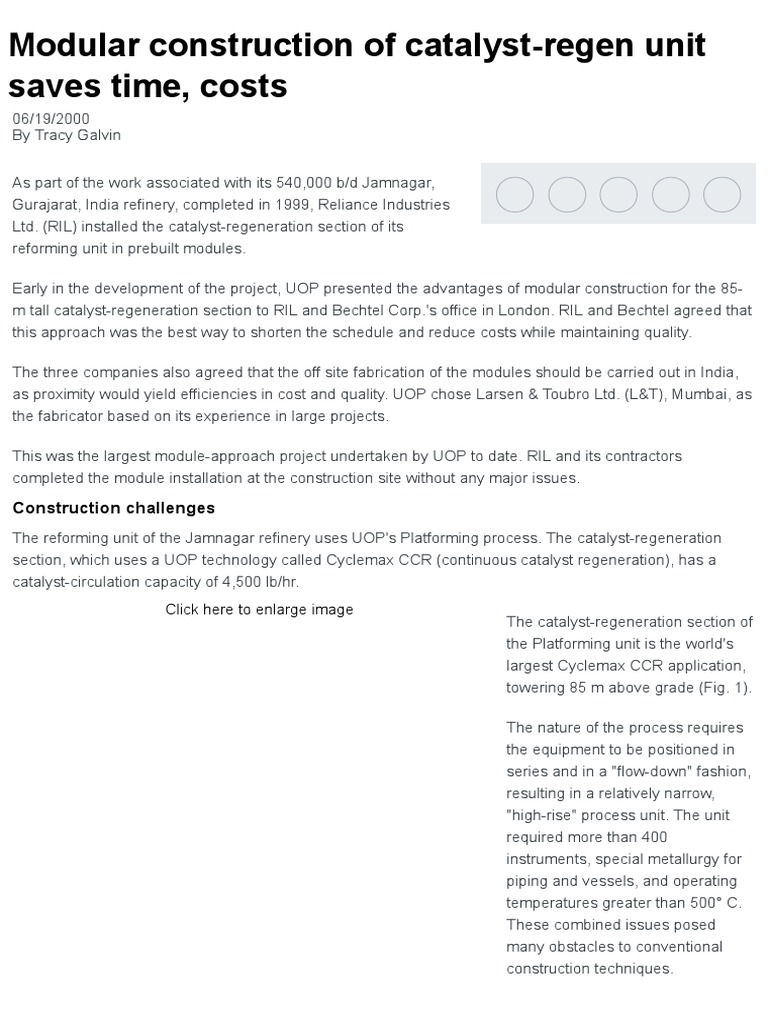 Modular construction of catalyst-regen unit saves time, costs

06/19/2000
By Tracy Galvin

As part of the work associated with its 540,000 b/d Jamnagar, Gurajarat, India refinery, completed in 1999, Reliance Industries Ltd. (RIL) installed the catalyst-regeneration section of its reforming unit in prebuilt modules.

Early in the development of the project, UOP presented the advantages of modular construction for the 85-m tall catalyst-regeneration section to RIL and Bechtel Corp.'s office in London. RIL and Bechtel agreed that this approach was the best way to shorten the schedule and reduce costs while maintaining quality.

The three companies also agreed that the off site fabrication of the modules should be carried out in India, as proximity would yield efficiencies in cost and quality. UOP chose Larsen & Toubro Ltd. (L&T), Mumbai, as the fabricator based on its experience in large projects.

This was the largest module-approach project undertaken by UOP to date. RIL and its contractors completed the module installation at the construction site without any major issues.

Construction challenges

The reforming unit of the Jamnagar refinery uses UOP's Platforming process. The catalyst-regeneration section, which uses a UOP technology called Cyclemax CCR (continuous catalyst regeneration), has a catalyst-circulation capacity of 4,500 lb/hr.

Click here to enlarge image

The catalyst-regeneration section of the Platforming unit is the world's largest Cyclemax CCR application, towering 85 m above grade (Fig. 1).

The nature of the process requires the equipment to be positioned in series and in a "flow-down" fashion, resulting in a relatively narrow, "high-rise" process unit. The unit required more than 400 instruments, special metallurgy for piping and vessels, and operating temperatures greater than 500° C. These combined issues posed many obstacles to conventional construction techniques.